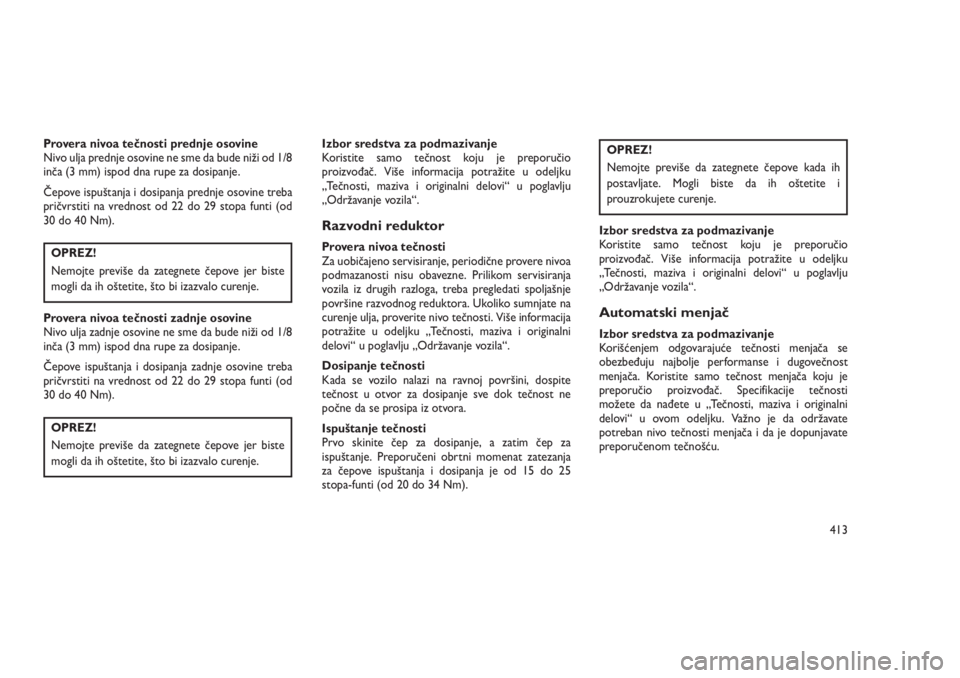 Provera nivoa tečnosti prednje osovine
Nivo ulja prednje osovine ne sme da bude niži od 1/8 inča (3 mm) ispod dna rupe za dosipanje.

Čepove ispuštanja i dosipanja prednje osovine treba pričvrstiti na vrednost od 22 do 29 stopa funti (od 30 do 40 Nm).

OPREZ!
Nemojte previše da zategnete čepove jer biste mogli da ih oštetite, što bi izazvalo curenje.

Provera nivoa tečnosti zadnje osovine
Nivo ulja zadnje osovine ne sme da bude niži od 1/8 inča (3 mm) ispod dna rupe za dosipanje.

Čepove ispuštanja i dosipanja zadnje osovine treba pričvrstiti na vrednost od 22 do 29 stopa funti (od 30 do 40 Nm).

OPREZ!
Nemojte previše da zategnete čepove jer biste mogli da ih oštetite, što bi izazvalo curenje.

Izbor sredstva za podmazivanje
Koristite samo tečnost koju je preporučio proizvođač. Više informacija potražite u odeljku „Tečnosti, maziva i originalni delovi“ u poglavlju „Održavanje vozila“.

Razvodni reduktor

Provera nivoa tečnosti
Za uobičajeno servisiranje, periodične provere nivoa podmazanosti nisu obavezne. Prilikom servisiranja vozila iz drugih razloga, treba pregledati spoljašnje površine razvodnog reduktora. Ukoliko sumnjate na curenje ulja, proverite nivo tečnosti. Više informacija potražite u odeljku „Tečnosti, maziva i originalni delovi“ u poglavlju „Održavanje vozila“.

Dosipanje tečnosti
Kada se vozilo nalazi na ravnoj površini, dospite tečnost u otvor za dosipanje sve dok tečnost ne počne da se prosipa iz otvora.

Ispuštanje tečnosti
Prvo skinite čep za dosipanje, a zatim čep za ispuštanje. Preporučeni obrtni momenat zatezanja za čepove ispuštanja i dosipanja je od 15 do 25 stopa-funti (od 20 do 34 Nm).

OPREZ!
Nemojte previše da zategnete čepove kada ih postavljate. Mogli biste da ih oštetite i prouzrokujete curenje.

Izbor sredstva za podmazivanje
Koristite samo tečnost koju je preporučio proizvođač. Više informacija potražite u odeljku „Tečnosti, maziva i originalni delovi“ u poglavlju „Održavanje vozila“.

Automatski menjač

Izbor sredstva za podmazivanje
Korišćenjem odgovarajuće tečnosti menjača se obezbeđuju najbolje performanse i dugovečnost menjača. Koristite samo tečnost menjača koju je preporučio proizvođač. Specifikacije tečnosti možete da nađete u „Tečnosti, maziva i originalni delovi“ u ovom odeljku. Važno je da održavate potreban nivo tečnosti menjača i da je dopunjavate preporučenom tečnošću.

413

carmanualsonline.info